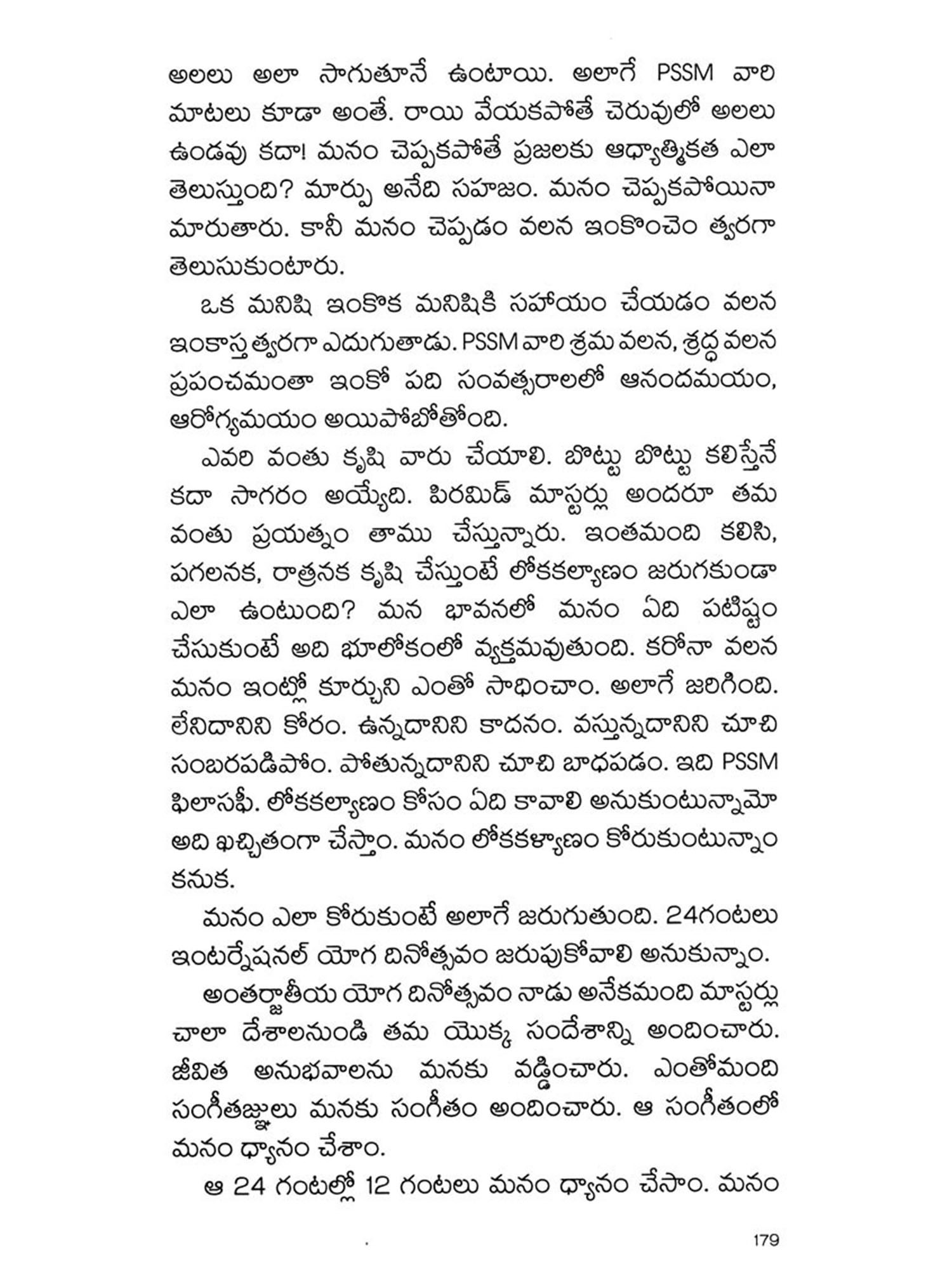 అలలు అలా సాగుతూనే ఉంటాయి. అలాగే PSSM వారి మాటలు కూడా అంతే. రాయి వేయకపోతే చెరువులో అలలు ఉండవు కదా! మనం చెప్పకపోతే ప్రజలకు ఆధ్యాత్మికత ఎలా తెలుస్తుంది? మార్పు అనేది సహజం. మనం చెప్పకపోయినా మారుతారు. కానీ మనం చెప్పడం వలన ఇంకొంచెం త్వరగా తెలుసుకుంటారు.

ఒక మనిషి ఇంకొక మనిషికి సహాయం చేయడం వలన ఇంకాస్త త్వరగా ఎదుగుతాడు. PSSM వారి శ్రమ వలన, శ్రద్ధ వలన ప్రపంచమంతా ఇంకో పది సంవత్సరాలలో ఆనందమయం, ఆరోగ్యమయం అయిపోబోతోంది.

ఎవరి వంతు కృషి వారు చేయాలి. బొట్టు బొట్టు కలిస్తేనే కదా సాగరం అయ్యేది. పిరమిడ్ మాస్టర్లు అందరూ తమ వంతు ప్రయత్నం తాము చేస్తున్నారు. ఇంతమంది కలిసి, పగలనక, రాత్రనక కృషి చేస్తుంటే లోకకల్యాణం జరుగకుండా ఎలా ఉంటుంది? మన భావనలో మనం ఏది పటిష్టం చేసుకుంటే అది భూలోకంలో వ్యక్తమవుతుంది. కరోనా వలన మనం ఇంట్లో కూర్చుని ఎంతో సాధించాం. అలాగే జరిగింది. లేనిదానిని కోరం. ఉన్నదానిని కాదనం. వస్తున్నదానిని చూచి సంబరపడిపోం. పోతున్నదానిని చూచి బాధపడం. ఇది PSSM ఫిలాసఫీ. లోకకల్యాణం కోసం ఏది కావాలి అనుకుంటున్నామో అది ఖచ్చితంగా చేస్తాం. మనం లోకకళ్యాణం కోరుకుంటున్నాం కనుక.

మనం ఎలా కోరుకుంటే అలాగే జరుగుతుంది. 24గంటలు ఇంటర్నేషనల్ యోగ దినోత్సవం జరుపుకోవాలి అనుకున్నాం.

అంతర్జాతీయ యోగ దినోత్సవం నాడు అనేకమంది మాస్టర్లు చాలా దేశాలనుండి తమ యొక్క సందేశాన్ని అందించారు. జీవిత అనుభవాలను మనకు వడ్డించారు. ఎంతోమంది సంగీతజ్ఞులు మనకు సంగీతం అందించారు. ఆ సంగీతంలో మనం ధ్యానం చేశాం.

ఆ 24 గంటల్లో 12 గంటలు మనం ధ్యానం చేసాం. మనం

179